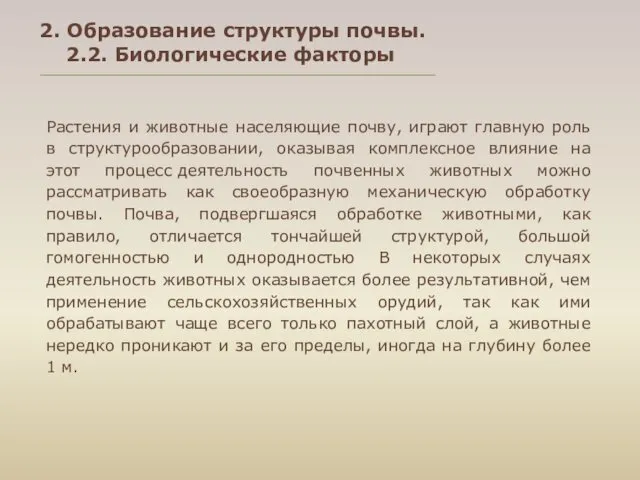 2. Образование структуры почвы.
2.2. Биологические факторы

Растения и животные населяющие почву, играют главную роль в структурообразовании, оказывая комплексное влияние на этот процесс деятельность почвенных животных можно рассматривать как своеобразную механическую обработку почвы. Почва, подвергшаяся обработке животными, как правило, отличается тончайшей структурой, большой гомогенностью и однородностью В некоторых случаях деятельность животных оказывается более результативной, чем применение сельскохозяйственных орудий, так как ими обрабатывают чаще всего только пахотный слой, а животные нередко проникают и за его пределы, иногда на глубину более 1 м.